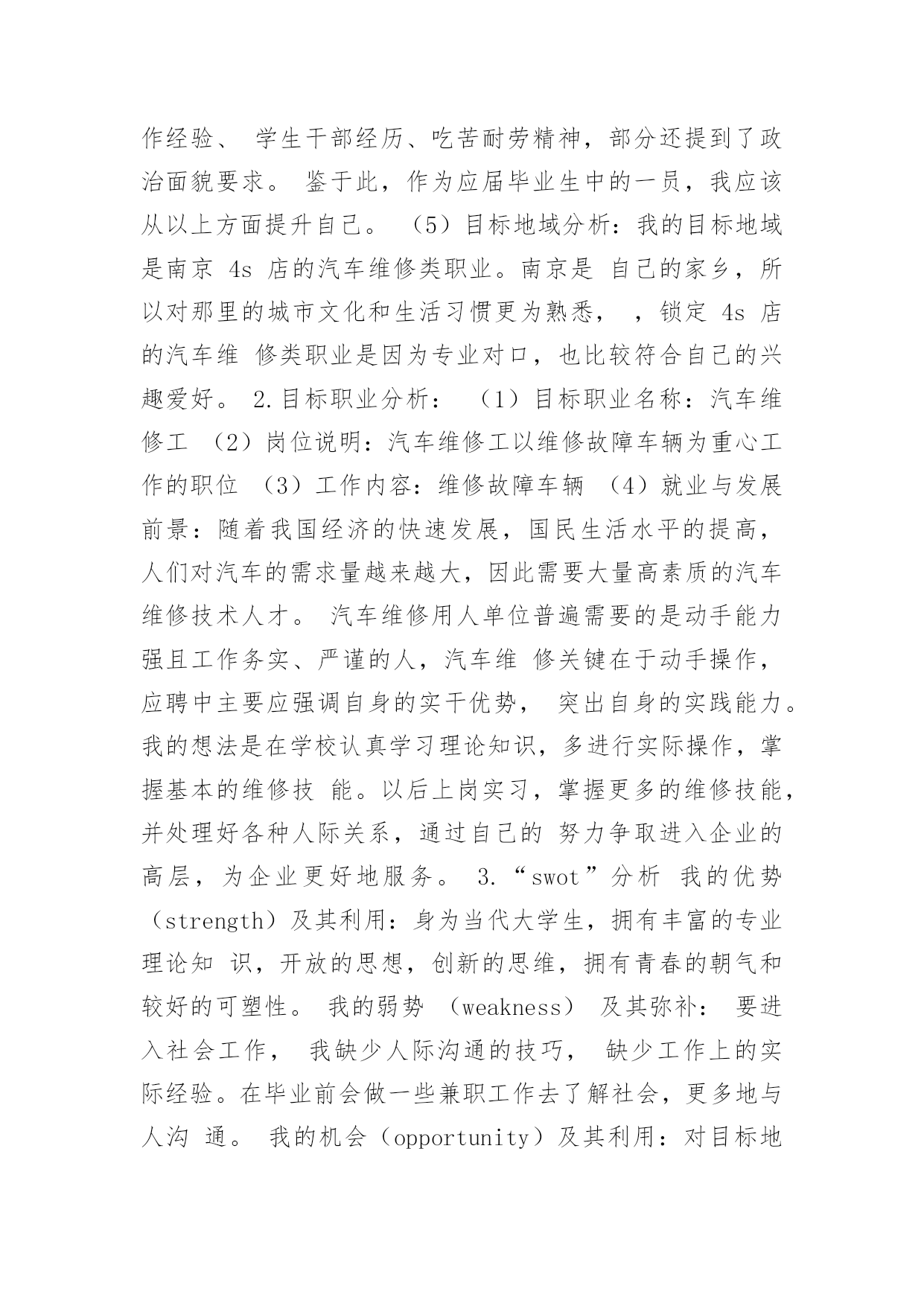 作经验、 学生干部经历、吃苦耐劳精神，部分还提到了政治面貌要求。 鉴于此，作为应届毕业生中的一员，我应该从以上方面提升自己。 （5）目标地域分析：我的目标地域是南京 4s 店的汽车维修类职业。南京是 自己的家乡，所以对那里的城市文化和生活习惯更为熟悉， ，锁定 4s 店的汽车维 修类职业是因为专业对口，也比较符合自己的兴趣爱好。 2.目标职业分析： （1）目标职业名称：汽车维修工 （2）岗位说明：汽车维修工以维修故障车辆为重心工作的职位 （3）工作内容：维修故障车辆 （4）就业与发展前景：随着我国经济的快速发展，国民生活水平的提高，人们对汽车的需求量越来越大，因此需要大量高素质的汽车维修技术人才。 汽车维修用人单位普遍需要的是动手能力强且工作务实、严谨的人，汽车维 修关键在于动手操作，应聘中主要应强调自身的实干优势， 突出自身的实践能力。我的想法是在学校认真学习理论知识，多进行实际操作，掌握基本的维修技 能。以后上岗实习，掌握更多的维修技能，并处理好各种人际关系，通过自己的 努力争取进入企业的高层，为企业更好地服务。 3.“swot”分析 我的优势（strength）及其利用：身为当代大学生，拥有丰富的专业理论知 识，开放的思想，创新的思维，拥有青春的朝气和较好的可塑性。 我的弱势 （weakness） 及其弥补： 要进入社会工作， 我缺少人际沟通的技巧， 缺少工作上的实际经验。在毕业前会做一些兼职工作去了解社会，更多地与人沟 通。 我的机会（opportunity）及其利用：对目标地